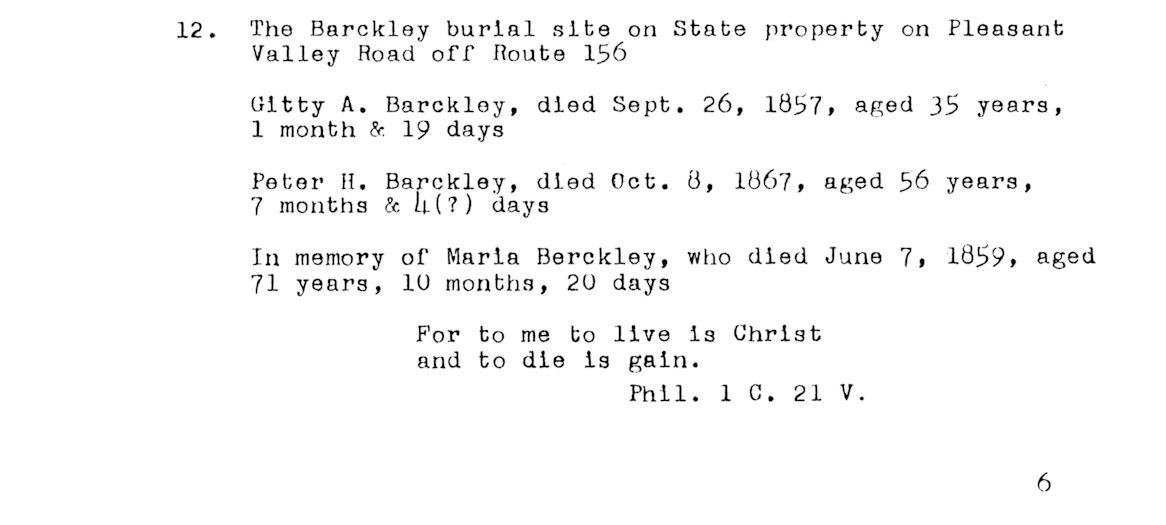 12. The Barckley burial site on State property on Pleasant Valley Road off Route 156

Gitty A. Barckley, died Sept. 26, 1857, aged 35 years, 1 month & 19 days

Peter H. Barckley, died Oct. 8, 1867, aged 56 years, 7 months & 4(?) days

In memory of Maria Berckley, who died June 7, 1859, aged 71 years, 10 months, 20 days

For to me to live is Christ
and to die is gain.
Phil. 1 C. 21 V.

6